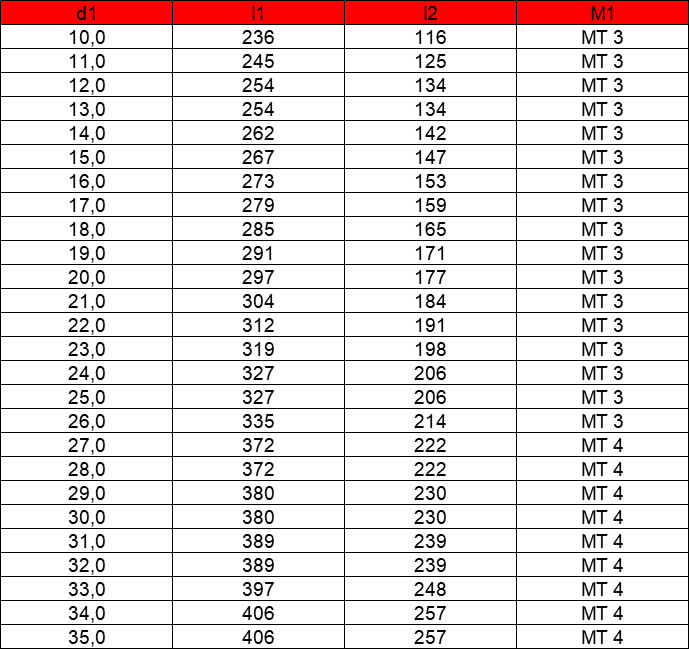 | d1 | l1 | l2 | M1 |
|---|---|---|---|
| 10,0 | 236 | 116 | MT 3 |
| 11,0 | 245 | 125 | MT 3 |
| 12,0 | 254 | 134 | MT 3 |
| 13,0 | 254 | 134 | MT 3 |
| 14,0 | 262 | 142 | MT 3 |
| 15,0 | 267 | 147 | MT 3 |
| 16,0 | 273 | 153 | MT 3 |
| 17,0 | 279 | 159 | MT 3 |
| 18,0 | 285 | 165 | MT 3 |
| 19,0 | 291 | 171 | MT 3 |
| 20,0 | 297 | 177 | MT 3 |
| 21,0 | 304 | 184 | MT 3 |
| 22,0 | 312 | 191 | MT 3 |
| 23,0 | 319 | 198 | MT 3 |
| 24,0 | 327 | 206 | MT 3 |
| 25,0 | 327 | 206 | MT 3 |
| 26,0 | 335 | 214 | MT 3 |
| 27,0 | 372 | 222 | MT 4 |
| 28,0 | 372 | 222 | MT 4 |
| 29,0 | 380 | 230 | MT 4 |
| 30,0 | 380 | 230 | MT 4 |
| 31,0 | 389 | 239 | MT 4 |
| 32,0 | 389 | 239 | MT 4 |
| 33,0 | 397 | 248 | MT 4 |
| 34,0 | 406 | 257 | MT 4 |
| 35,0 | 406 | 257 | MT 4 |